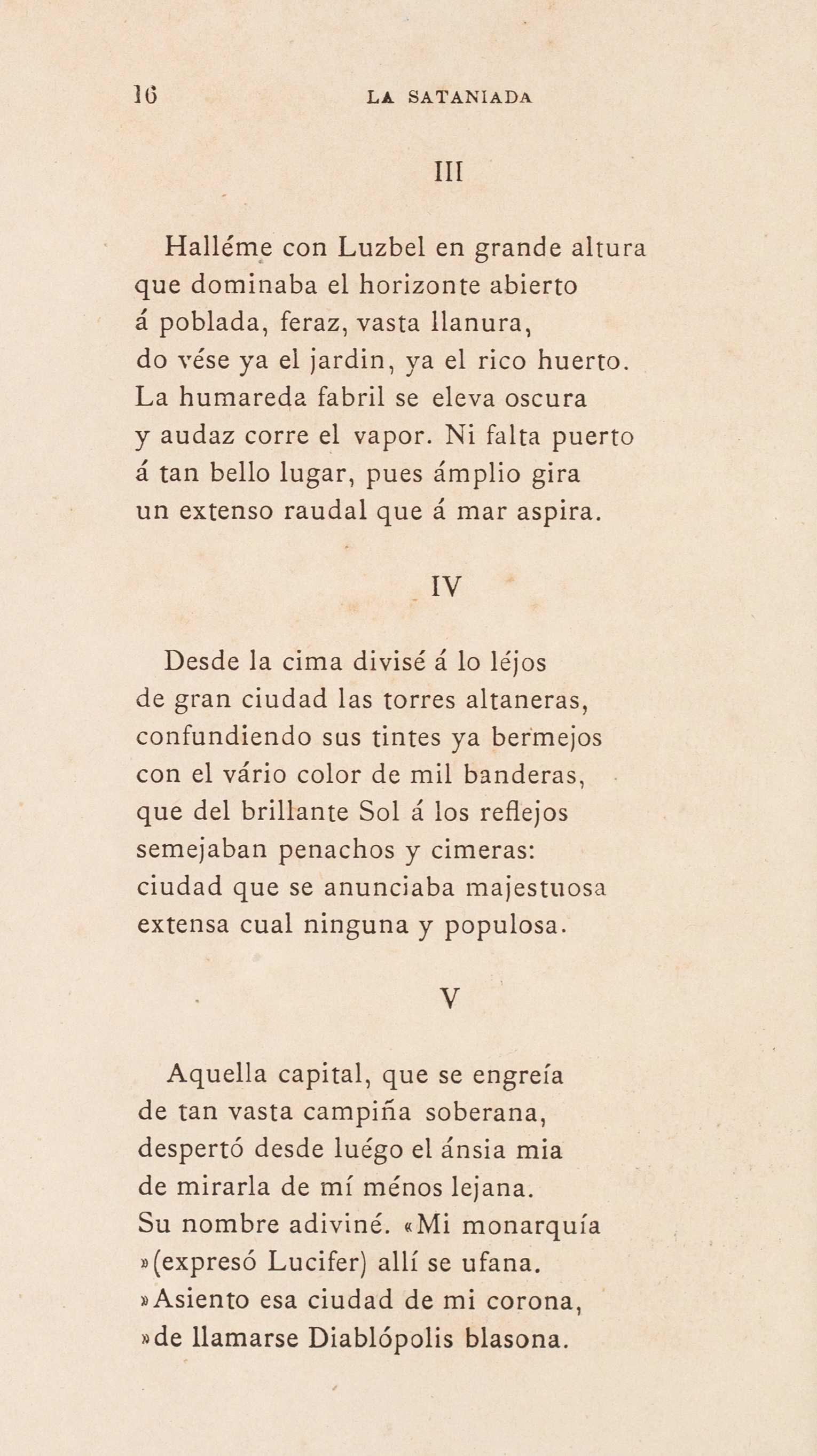 16 LA SATANIADA

III

Halléme con Luzbel en grande altura
que dominaba el horizonte abierto
á poblada, feraz, vasta llanura,
do vése ya el jardin, ya el rico huerto.
La humareda fabril se eleva oscura
y audaz corre el vapor. Ni falta puerto
á tan bello lugar, pues ámplio gira
un extenso raudal que á mar aspira.

IV

Desde la cima divisé á lo léjos
de gran ciudad las torres altaneras,
confundiendo sus tintes ya bermejos
con el vário color de mil banderas,
que del brillante Sol á los reflejos
semejaban penachos y cimeras:
ciudad que se anunciaba majestuosa
extensa cual ninguna y populosa.

V

Aquella capital, que se engreía
de tan vasta campiña soberana,
despertó desde luégo el ánsia mia
de mirarla de mí ménos lejana.
Su nombre adiviné. «Mi monarquía
»(expresó Lucifer) allí se ufana.
»Asiento esa ciudad de mi corona,
»de llamarse Diablópolis blasona.